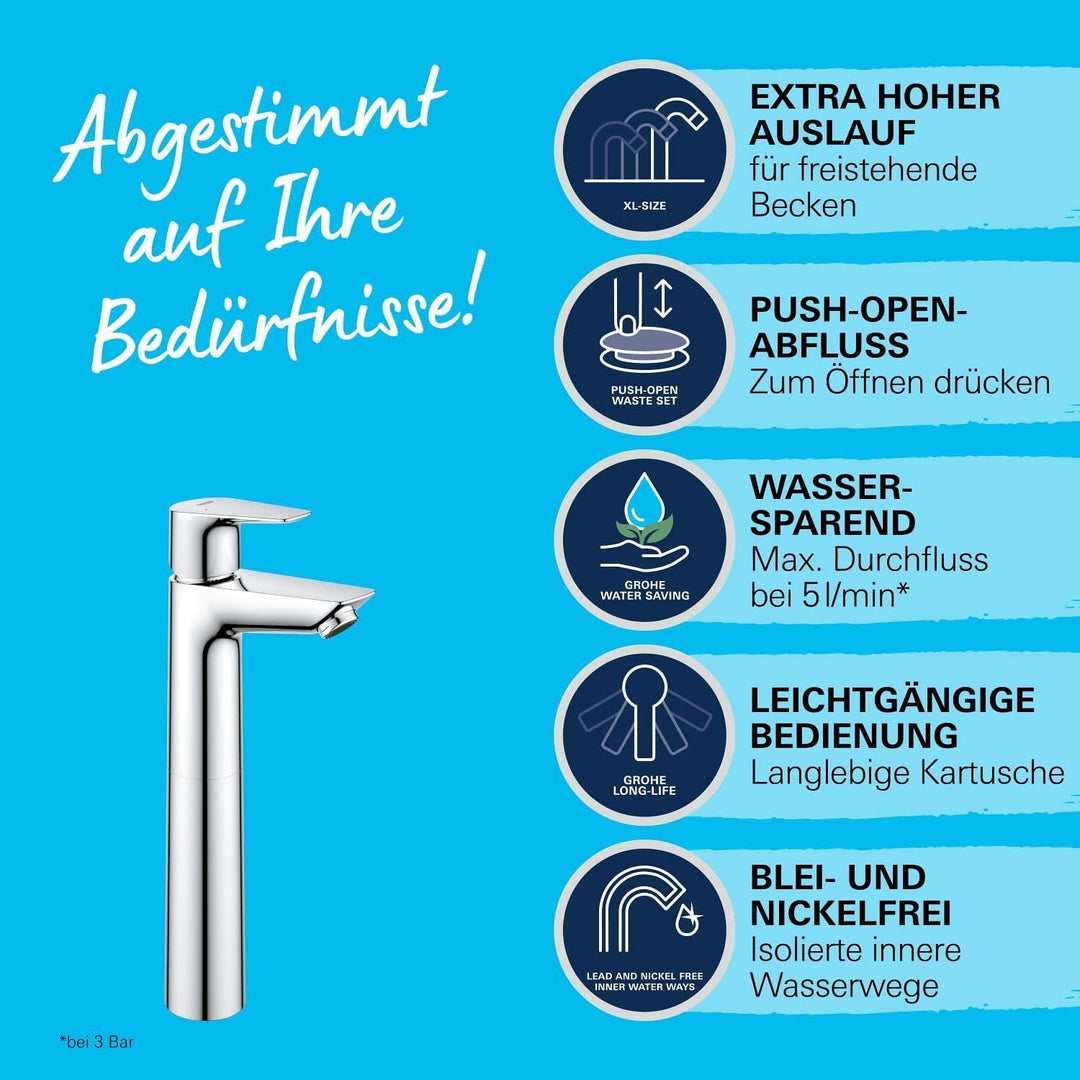 Abgestimmt auf Ihre Bedürfnisse!

XL-SIZE

EXTRA HOHER AUSLAUF
für freistehende Becken

PUSH-OPEN WASTE SET

PUSH-OPEN-ABFLUSS
Zum Öffnen drücken

GROHE WATER SAVING

WASSER-SPAREND
Max. Durchfluss bei 5 l/min*

GROHE LONG-LIFE

LEICHTGÄNGIGE BEDIENUNG
Langlebige Kartusche

LEAD AND NICKEL FREE INNER WATER WAYS

BLEI- UND NICKELFREI
Isolierte innere Wasserwege

*bei 3 Bar